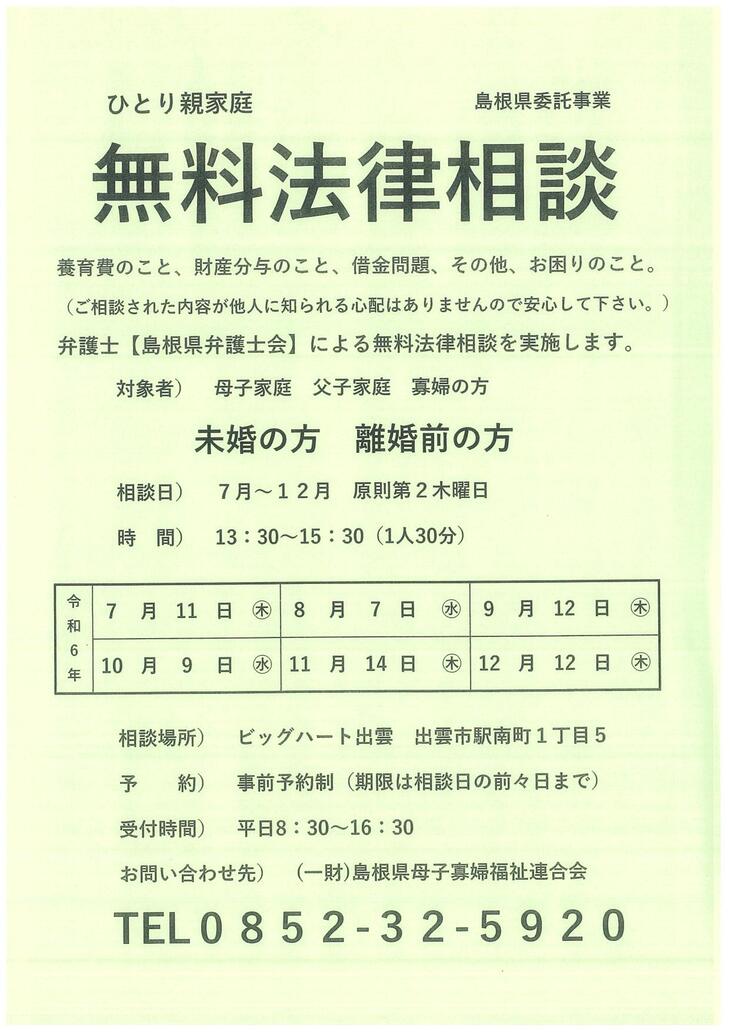 ひとり親家庭　　島根県委託事業

無料法律相談

養育費のこと、財産分与のこと、借金問題、その他、お困りのこと。
（ご相談された内容が他人に知られる心配はありませんので安心して下さい。）
弁護士【島根県弁護士会】による無料法律相談を実施します。

対象者）　母子家庭　父子家庭　寡婦の方

未婚の方　離婚前の方

相談日）　7月～12月　原則第2木曜日

時　間）　13：30～15：30（1人30分）

| 令和6年 | 7 月 11 日 ㊍ | 8 月 7 日 ㊌ | 9 月 12 日 ㊍ |
|---|---|---|---|
| | 10 月 9 日 ㊌ | 11 月 14 日 ㊍ | 12 月 12 日 ㊍ |

相談場所）　ビッグハート出雲　出雲市駅南町1丁目5

予　約）　事前予約制（期限は相談日の前々日まで）

受付時間）　平日8：30～16：30

お問い合わせ先）　（一財）島根県母子寡婦福祉連合会

TEL0852-32-5920